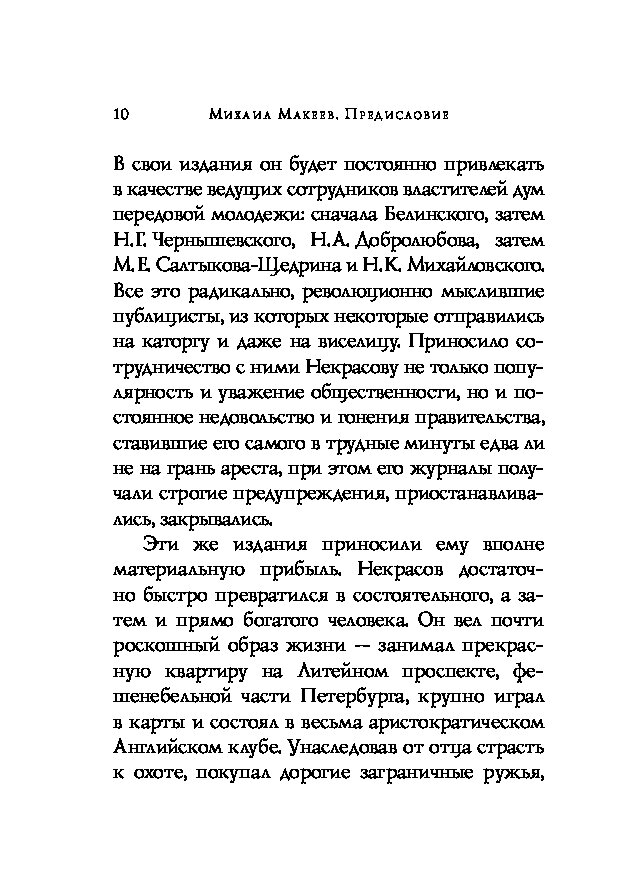 10 Михаил Макеев. Предисловие

В свои издания он будет постоянно привлекать в качестве ведущих сотрудников властителей дум передовой молодежи: сначала Белинского, затем Н.Г. Чернышевского, Н.А. Добролюбова, затем М.Е. Салтыкова-Щедрина и Н.К. Михайловского. Все это радикально, революционно мыслившие публицисты, из которых некоторые отправились на каторгу и даже на виселицу. Приносило сотрудничество с ними Некрасову не только популярность и уважение общественности, но и постоянное недовольство и гонения правительства, ставившие его самого в трудные минуты едва ли не на грань ареста, при этом его журналы получали строгие предупреждения, приостанавливались, закрывались.

Эти же издания приносили ему вполне материальную прибыль. Некрасов достаточно быстро превратился в состоятельного, а затем и прямо богатого человека. Он вел почти роскошный образ жизни — занимал прекрасную квартиру на Литейном проспекте, фешенебельной части Петербурга, крупно играл в карты и состоял в весьма аристократическом Английском клубе. Унаследовав от отца страсть к охоте, покупал дорогие заграничные ружья,